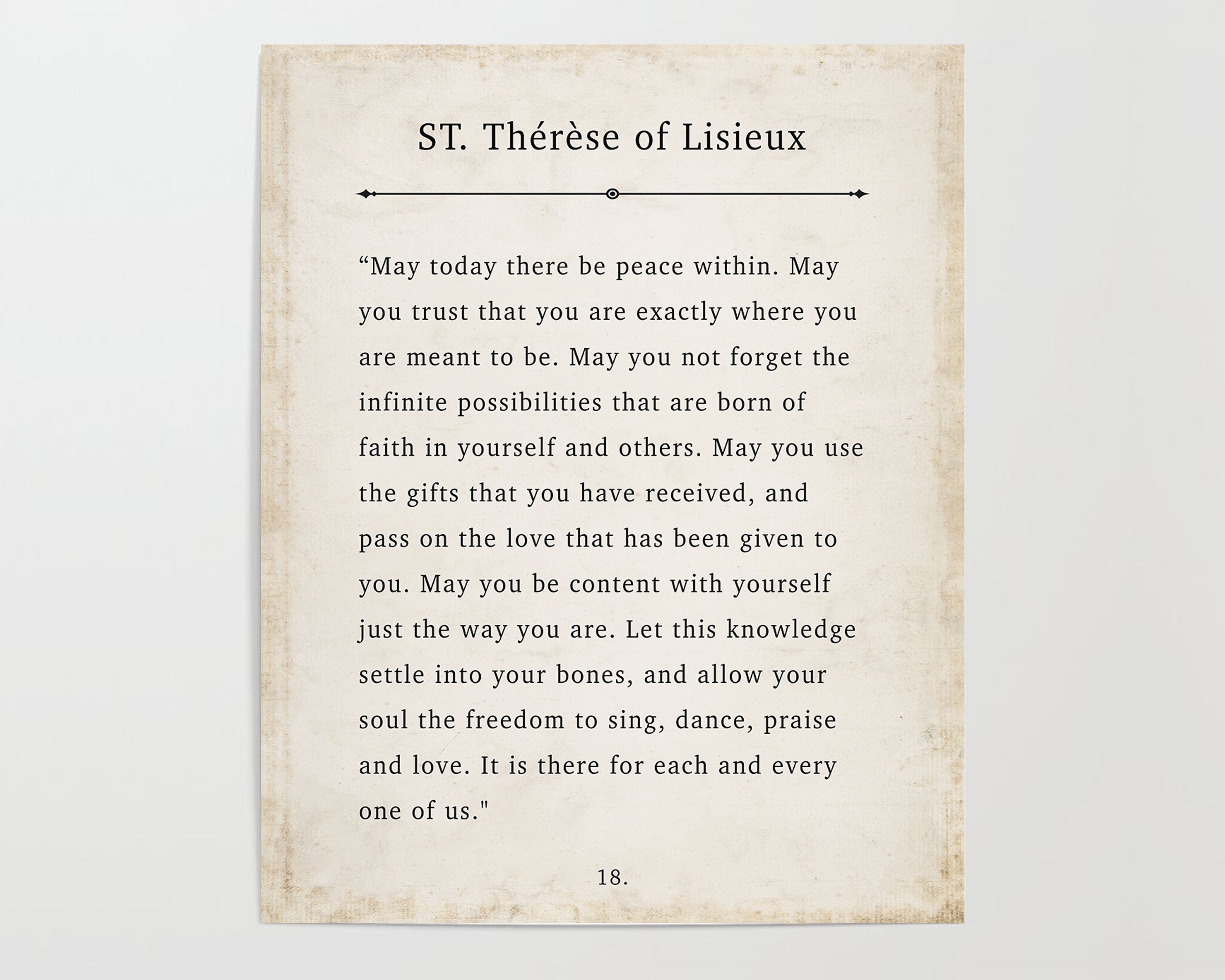 ST. Thérèse of Lisieux

“May today there be peace within. May you trust that you are exactly where you are meant to be. May you not forget the infinite possibilities that are born of faith in yourself and others. May you use the gifts that you have received, and pass on the love that has been given to you. May you be content with yourself just the way you are. Let this knowledge settle into your bones, and allow your soul the freedom to sing, dance, praise and love. It is there for each and every one of us."

18.